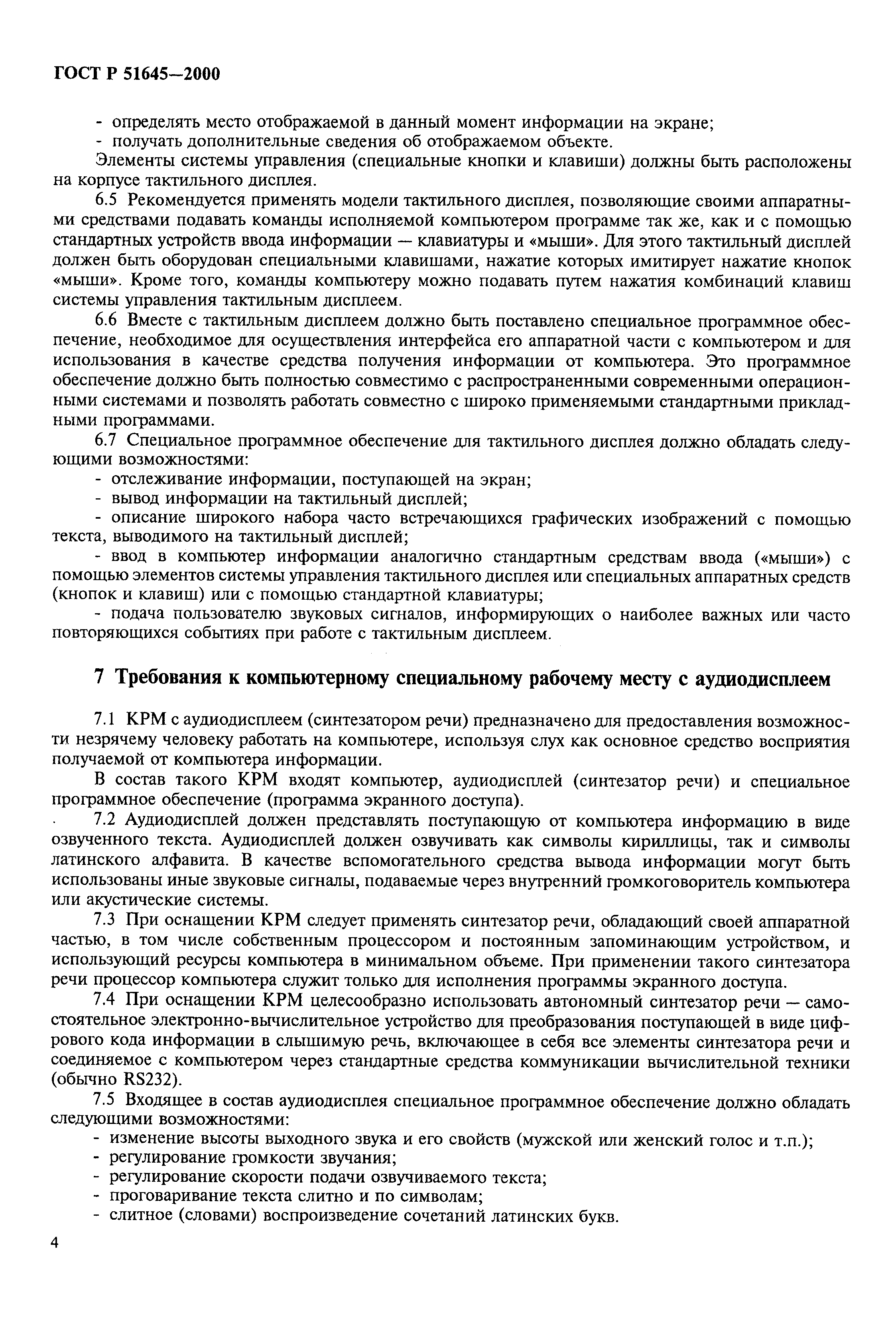 ГОСТ Р 51645—2000

- определять место отображаемой в данный момент информации на экране;
- получать дополнительные сведения об отображаемом объекте.

Элементы системы управления (специальные кнопки и клавиши) должны быть расположены на корпусе тактильного дисплея.

6.5 Рекомендуется применять модели тактильного дисплея, позволяющие своими аппаратными средствами подавать команды исполняемой компьютером программе так же, как и с помощью стандартных устройств ввода информации — клавиатуры и «мыши». Для этого тактильный дисплей должен быть оборудован специальными клавишами, нажатие которых имитирует нажатие кнопок «мыши». Кроме того, команды компьютеру можно подавать путем нажатия комбинаций клавиш системы управления тактильным дисплеем.

6.6 Вместе с тактильным дисплеем должно быть поставлено специальное программное обеспечение, необходимое для осуществления интерфейса его аппаратной части с компьютером и для использования в качестве средства получения информации от компьютера. Это программное обеспечение должно быть полностью совместимо с распространенными современными операционными системами и позволять работать совместно с широко применяемыми стандартными прикладными программами.

6.7 Специальное программное обеспечение для тактильного дисплея должно обладать следующими возможностями:
- отслеживание информации, поступающей на экран;
- вывод информации на тактильный дисплей;
- описание широкого набора часто встречающихся графических изображений с помощью текста, выводимого на тактильный дисплей;
- ввод в компьютер информации аналогично стандартным средствам ввода («мыши») с помощью элементов системы управления тактильного дисплея или специальных аппаратных средств (кнопок и клавиш) или с помощью стандартной клавиатуры;
- подача пользователю звуковых сигналов, информирующих о наиболее важных или часто повторяющихся событиях при работе с тактильным дисплеем.

7 Требования к компьютерному специальному рабочему месту с аудиодисплеем

7.1 КРМ с аудиодисплеем (синтезатором речи) предназначено для предоставления возможности незрячему человеку работать на компьютере, используя слух как основное средство восприятия получаемой от компьютера информации.

В состав такого КРМ входят компьютер, аудиодисплей (синтезатор речи) и специальное программное обеспечение (программа экранного доступа).

7.2 Аудиодисплей должен представлять поступающую от компьютера информацию в виде озвученного текста. Аудиодисплей должен озвучивать как символы кириллицы, так и символы латинского алфавита. В качестве вспомогательного средства вывода информации могут быть использованы иные звуковые сигналы, подаваемые через внутренний громкоговоритель компьютера или акустические системы.

7.3 При оснащении КРМ следует применять синтезатор речи, обладающий своей аппаратной частью, в том числе собственным процессором и постоянным запоминающим устройством, и использующий ресурсы компьютера в минимальном объеме. При применении такого синтезатора речи процессор компьютера служит только для исполнения программы экранного доступа.

7.4 При оснащении КРМ целесообразно использовать автономный синтезатор речи — самостоятельное электронно-вычислительное устройство для преобразования поступающей в виде цифрового кода информации в слышимую речь, включающее в себя все элементы синтезатора речи и соединяемое с компьютером через стандартные средства коммуникации вычислительной техники (обычно RS232).

7.5 Входящее в состав аудиодисплея специальное программное обеспечение должно обладать следующими возможностями:
- изменение высоты выходного звука и его свойств (мужской или женский голос и т.п.);
- регулирование громкости звучания;
- регулирование скорости подачи озвучиваемого текста;
- проговаривание текста слитно и по символам;
- слитное (словами) воспроизведение сочетаний латинских букв.

4